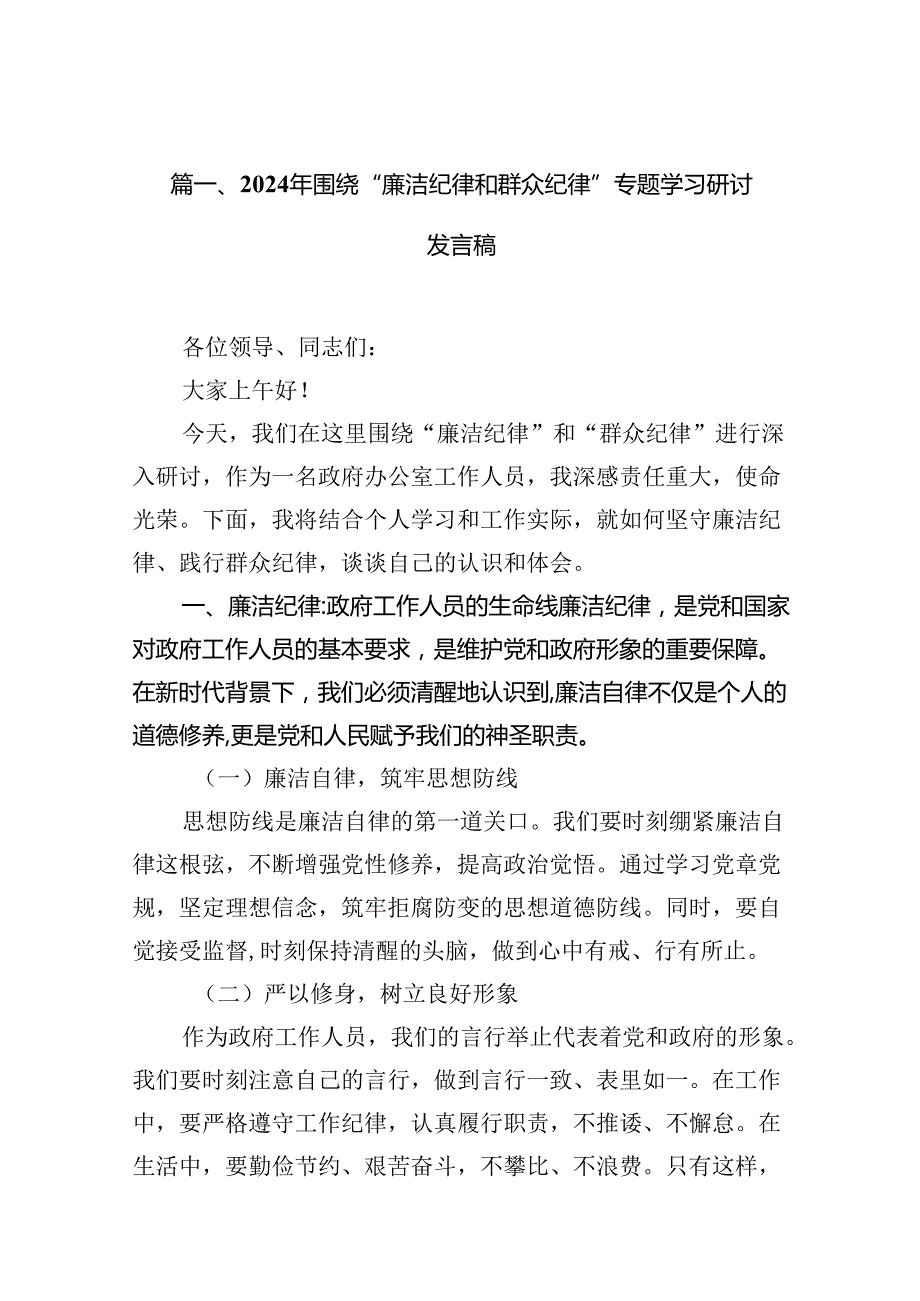 篇一、2024年围绕“廉洁纪律和群众纪律”专题学习研讨发言稿

各位领导、同志们：

大家上午好！

今天，我们在这里围绕“廉洁纪律”和“群众纪律”进行深入研讨，作为一名政府办公室工作人员，我深感责任重大，使命光荣。下面，我将结合个人学习和工作实际，就如何坚守廉洁纪律、践行群众纪律，谈谈自己的认识和体会。

一、廉洁纪律:政府工作人员的生命线廉洁纪律，是党和国家对政府工作人员的基本要求，是维护党和政府形象的重要保障。在新时代背景下，我们必须清醒地认识到,廉洁自律不仅是个人的道德修养,更是党和人民赋予我们的神圣职责。

（一）廉洁自律，筑牢思想防线

思想防线是廉洁自律的第一道关口。我们要时刻绷紧廉洁自律这根弦，不断增强党性修养，提高政治觉悟。通过学习党章党规，坚定理想信念，筑牢拒腐防变的思想道德防线。同时，要自觉接受监督，时刻保持清醒的头脑，做到心中有戒、行有所止。

（二）严以修身，树立良好形象

作为政府工作人员，我们的言行举止代表着党和政府的形象。我们要时刻注意自己的言行，做到言行一致、表里如一。在工作中，要严格遵守工作纪律，认真履行职责，不推诿、不懈怠。在生活中，要勤俭节约、艰苦奋斗，不攀比、不浪费。只有这样，